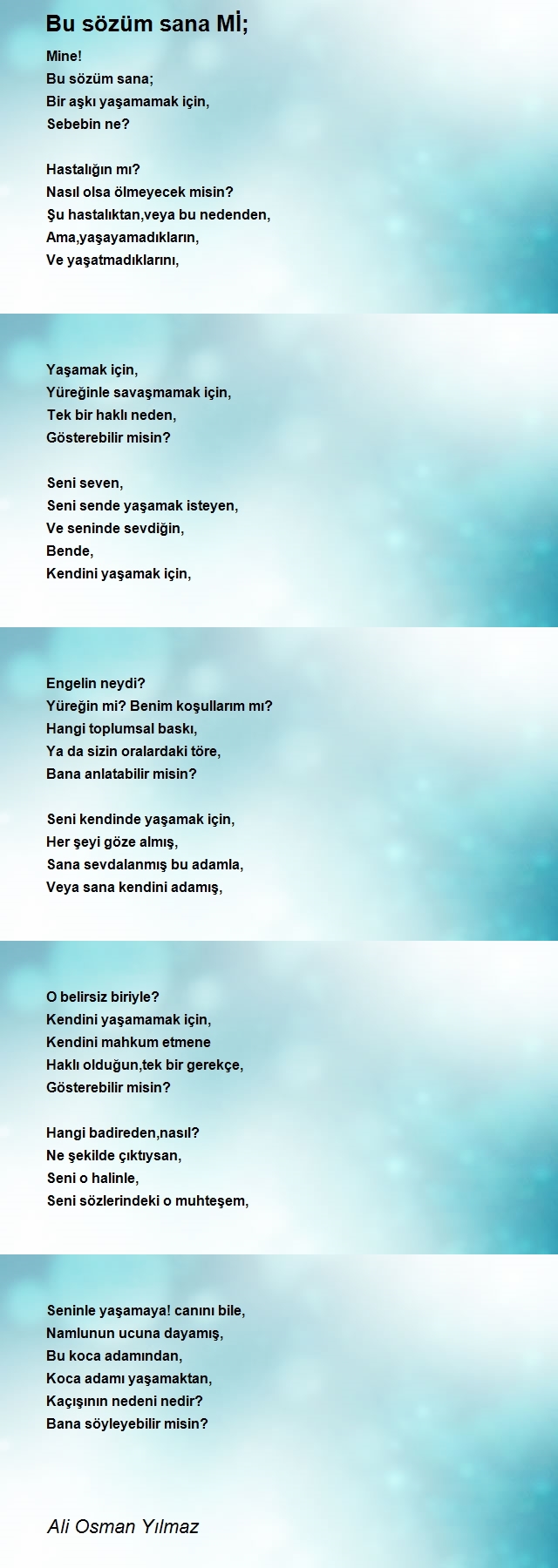 Bu sözüm sana Mİ;

Mine!
Bu sözüm sana;
Bir aşkı yaşamamak için,
Sebebin ne?

Hastalığın mı?
Nasıl olsa ölmeyecek misin?
Şu hastalıktan,veya bu nedenden,
Ama,yaşayamadıkların,
Ve yaşatmadıklarını,

Yaşamak için,
Yüreğinle savaşmamak için,
Tek bir haklı neden,
Gösterebilir misin?

Seni seven,
Seni sende yaşamak isteyen,
Ve seninde sevdiğin,
Bende,
Kendini yaşamak için,

Engelin neydi?
Yüreğin mi? Benim koşullarım mı?
Hangi toplumsal baskı,
Ya da sizin oralardaki töre,
Bana anlatabilir misin?

Seni kendinde yaşamak için,
Her şeyi göze almış,
Sana sevdalanmış bu adamla,
Veya sana kendini adamış,

O belirsiz biriyle?
Kendini yaşamamak için,
Kendini mahkum etmene
Haklı olduğun,tek bir gerekçe,
Gösterebilir misin?

Hangi badireden,nasıl?
Ne şekilde çıktıysan,
Seni o halinle,
Seni sözlerindeki o muhteşem,

Seninle yaşamaya! canını bile,
Namlunun ucuna dayamış,
Bu koca adamından,
Koca adamı yaşamaktan,
Kaçışının nedeni nedir?
Bana söyleyebilir misin?

Ali Osman Yılmaz